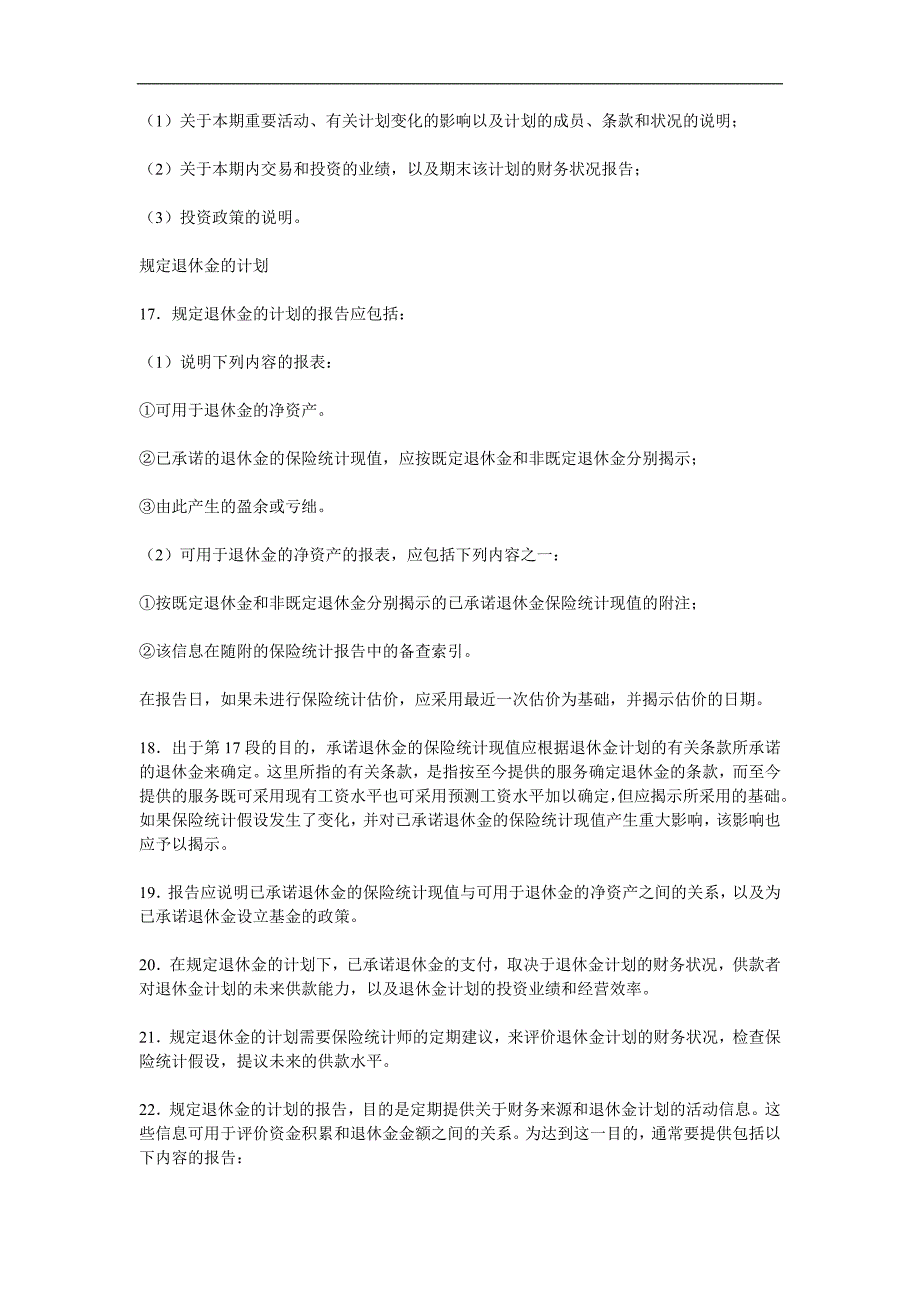 （1）关于本期重要活动、有关计划变化的影响以及计划的成员、条款和状况的说明；

（2）关于本期内交易和投资的业绩，以及期末该计划的财务状况报告；

（3）投资政策的说明。

规定退休金的计划

17．规定退休金的计划的报告应包括：

（1）说明下列内容的报表：

①可用于退休金的净资产。

②已承诺的退休金的保险统计现值，应按既定退休金和非既定退休金分别揭示；

③由此产生的盈余或亏绌。

（2）可用于退休金的净资产的报表，应包括下列内容之一：

①按既定退休金和非既定退休金分别揭示的已承诺退休金保险统计现值的附注；

②该信息在随附的保险统计报告中的备查索引。

在报告日，如果未进行保险统计估价，应采用最近一次估价为基础，并揭示估价的日期。

18．出于第 17 段的目的，承诺退休金的保险统计现值应根据退休金计划的有关条款所承诺的退休金来确定。这里所指的有关条款，是指按至今提供的服务确定退休金的条款，而至今提供的服务既可采用现有工资水平也可采用预测工资水平加以确定，但应揭示所采用的基础。如果保险统计假设发生了变化，并对已承诺退休金的保险统计现值产生重大影响，该影响也应予以揭示。

19．报告应说明已承诺退休金的保险统计现值与可用于退休金的净资产之间的关系，以及为已承诺退休金设立基金的政策。

20．在规定退休金的计划下，已承诺退休金的支付，取决于退休金计划的财务状况，供款者对退休金计划的未来供款能力，以及退休金计划的投资业绩和经营效率。

21．规定退休金的计划需要保险统计师的定期建议，来评价退休金计划的财务状况，检查保险统计假设，提议未来的供款水平。

22．规定退休金的计划的报告，目的是定期提供关于财务来源和退休金计划的活动信息。这些信息可用于评价资金积累和退休金金额之间的关系。为达到这一目的，通常要提供包括以下内容的报告：